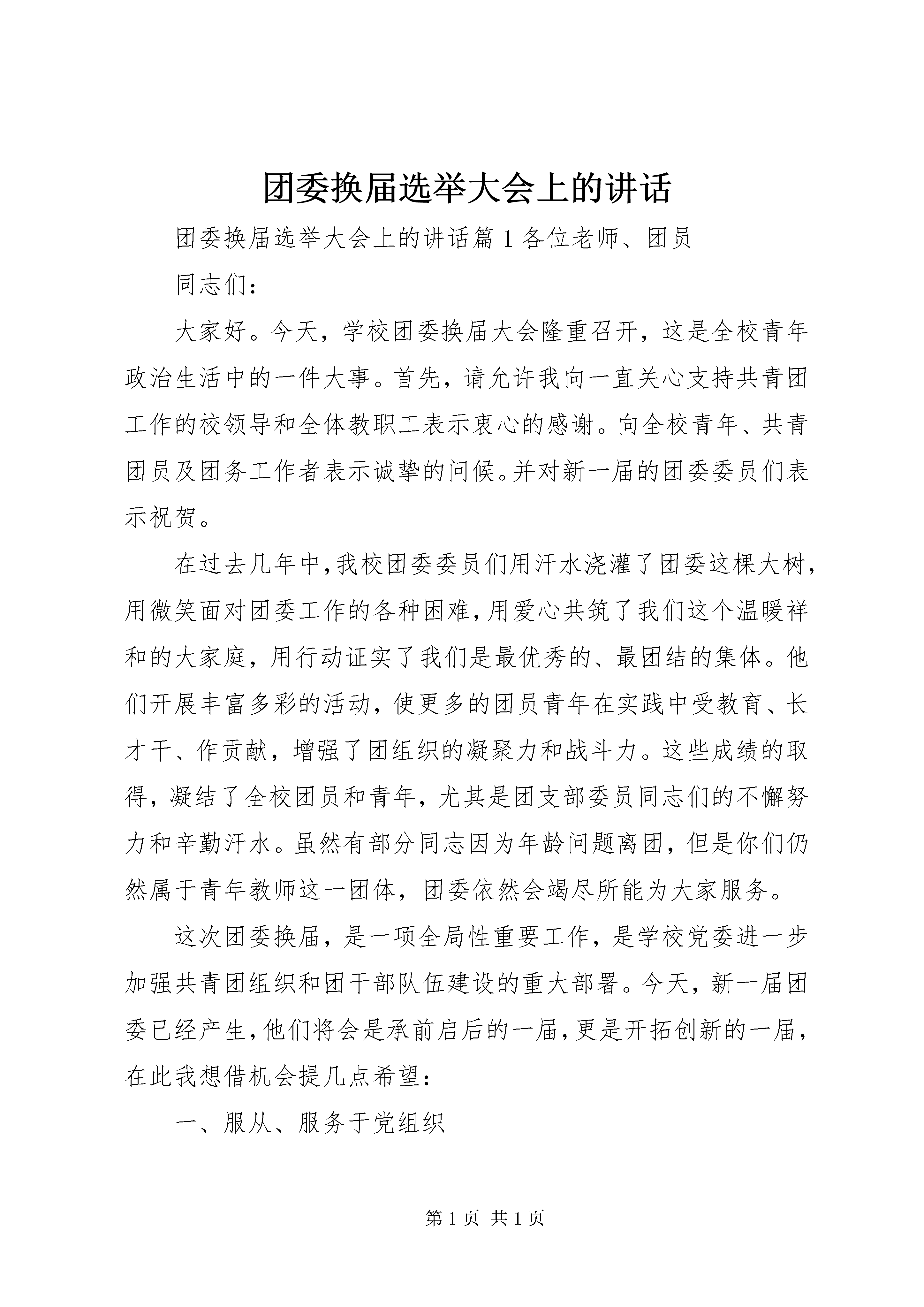 团委换届选举大会上的讲话

团委换届选举大会上的讲话篇1各位老师、团员

同志们：

大家好。今天，学校团委换届大会隆重召开，这是全校青年政治生活中的一件大事。首先，请允许我向一直关心支持共青团工作的校领导和全体教职工表示衷心的感谢。向全校青年、共青团员及团务工作者表示诚挚的问候。并对新一届的团委委员们表示祝贺。

在过去几年中，我校团委委员们用汗水浇灌了团委这棵大树，用微笑面对团委工作的各种困难，用爱心共筑了我们这个温暖祥和的大家庭，用行动证实了我们是最优秀的、最团结的集体。他们开展丰富多彩的活动，使更多的团员青年在实践中受教育、长才干、作贡献，增强了团组织的凝聚力和战斗力。这些成绩的取得，凝结了全校团员和青年，尤其是团支部委员同志们的不懈努力和辛勤汗水。虽然有部分同志因为年龄问题离团，但是你们仍然属于青年教师这一团体，团委依然会竭尽所能为大家服务。

这次团委换届，是一项全局性重要工作，是学校党委进一步加强共青团组织和团干部队伍建设的重大部署。今天，新一届团委已经产生，他们将会是承前启后的一届，更是开拓创新的一届，在此我想借机会提几点希望：

一、服从、服务于党组织

第1页 共1页